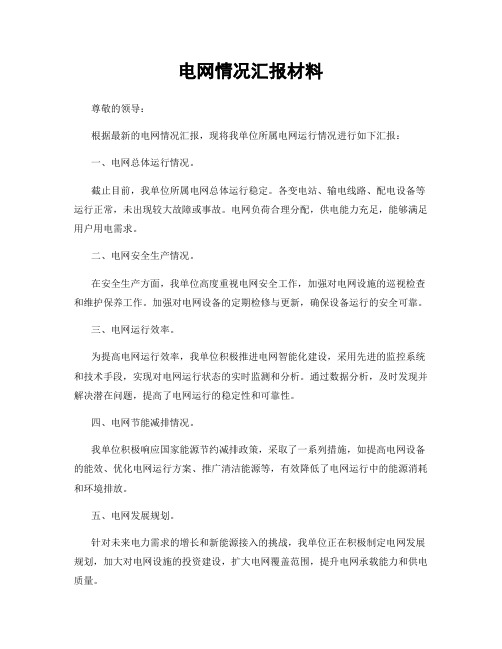 电网情况汇报材料

尊敬的领导：

根据最新的电网情况汇报，现将我单位所属电网运行情况进行如下汇报：

一、电网总体运行情况。

截止目前，我单位所属电网总体运行稳定。各变电站、输电线路、配电设备等运行正常，未出现较大故障或事故。电网负荷合理分配，供电能力充足，能够满足用户用电需求。

二、电网安全生产情况。

在安全生产方面，我单位高度重视电网安全工作，加强对电网设施的巡视检查和维护保养工作。加强对电网设备的定期检修与更新，确保设备运行的安全可靠。

三、电网运行效率。

为提高电网运行效率，我单位积极推进电网智能化建设，采用先进的监控系统和技术手段，实现对电网运行状态的实时监测和分析。通过数据分析，及时发现并解决潜在问题，提高了电网运行的稳定性和可靠性。

四、电网节能减排情况。

我单位积极响应国家能源节约减排政策，采取了一系列措施，如提高电网设备的能效、优化电网运行方案、推广清洁能源等，有效降低了电网运行中的能源消耗和环境排放。

五、电网发展规划。

针对未来电力需求的增长和新能源接入的挑战，我单位正在积极制定电网发展规划，加大对电网设施的投资建设，扩大电网覆盖范围，提升电网承载能力和供电质量。